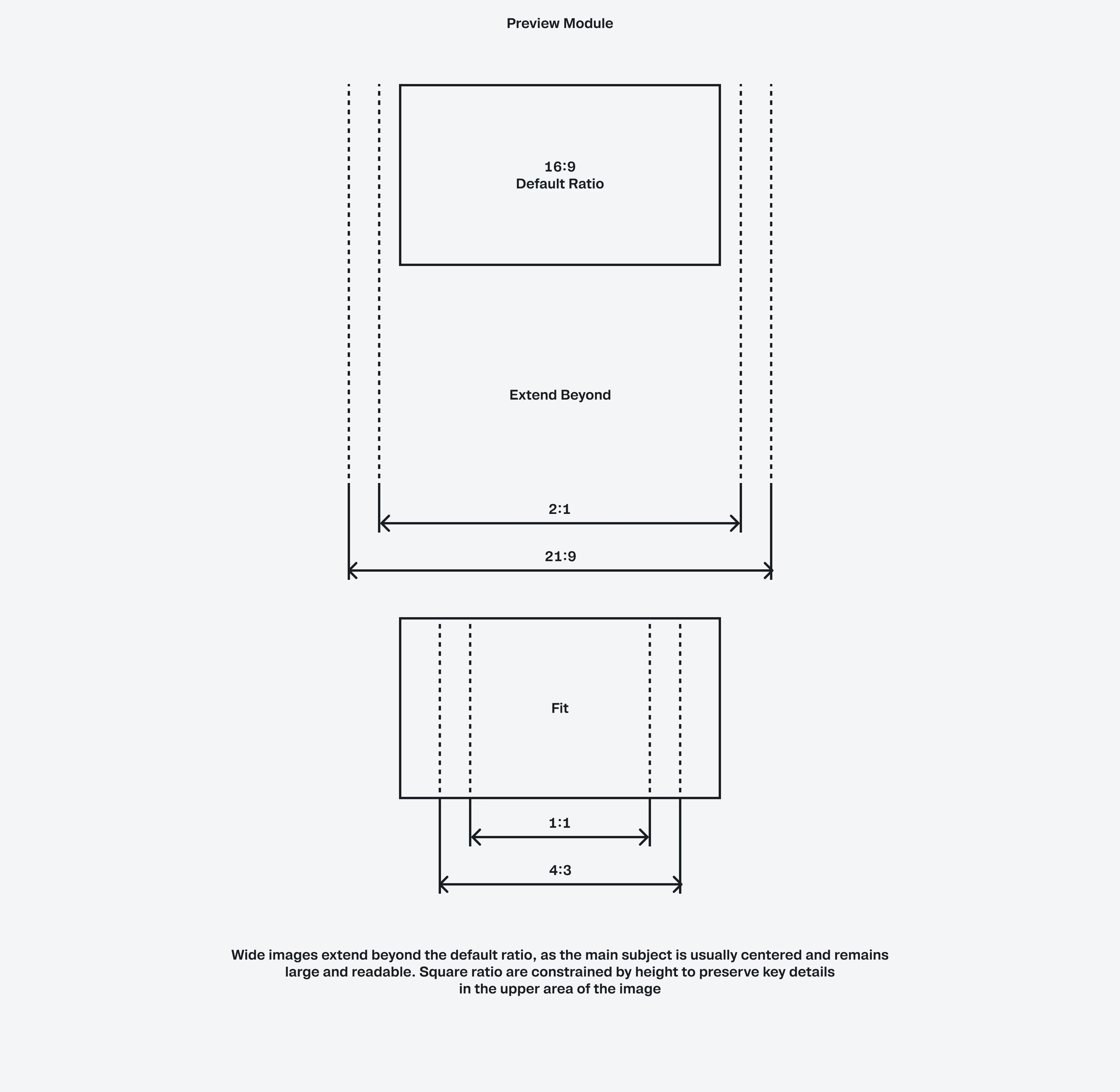 Preview Module

16:9
Default Ratio

Extend Beyond

2:1

21:9

Fit

1:1

4:3

Wide images extend beyond the default ratio, as the main subject is usually centered and remains large and readable. Square ratio are constrained by height to preserve key details in the upper area of the image